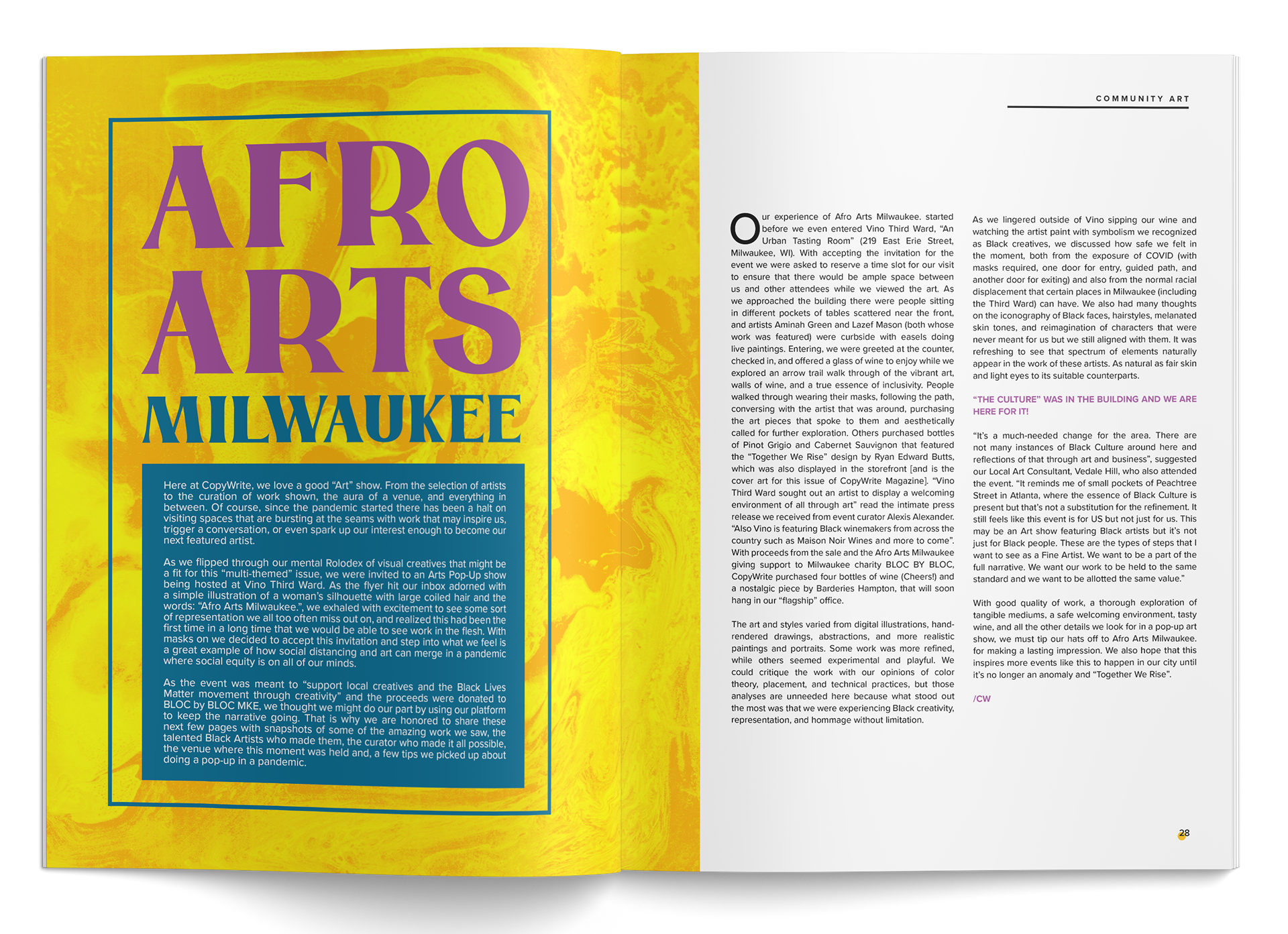 AFRO ARTS MILWAUKEE

Here at CopyWrite, we love a good "Art" show. From the selection of artists to the curation of work shown, the aura of a venue, and everything in between. Of course, since the pandemic started there has been a halt on visiting spaces that are bursting at the seams with work that may inspire us, trigger a conversation, or even spark up our interest enough to become our next featured artist.

As we flipped through our mental Rolodex of visual creatives that might be a fit for this "multi-themed" issue, we were invited to an Arts Pop-Up show being hosted at Vino Third Ward. As the flyer hit our inbox adorned with a simple illustration of a woman's silhouette with large coiled hair and the words: "Afro Arts Milwaukee.", we exhaled with excitement to see some sort of representation we all too often miss out on, and realized this had been the first time in a long time that we would be able to see work in the flesh. With masks on we decided to accept this invitation and step into what we feel is a great example of how social distancing and art can merge in a pandemic where social equity is on all of our minds.

As the event was meant to "support local creatives and the Black Lives Matter movement through creativity" and the proceeds were donated to BLOC by BLOC MKE, we thought we might do our part by using our platform to keep the narrative going. That is why we are honored to share these next few pages with snapshots of some of the amazing work we saw, the talented Black Artists who made them, the curator who made it all possible, the venue where this moment was held and, a few tips we picked up about doing a pop-up in a pandemic.

COMMUNITY ART

Our experience of Afro Arts Milwaukee. started before we even entered Vino Third Ward, "An Urban Tasting Room" (219 East Erie Street, Milwaukee, WI). With accepting the invitation for the event we were asked to reserve a time slot for our visit to ensure that there would be ample space between us and other attendees while we viewed the art. As we approached the building there were people sitting in different pockets of tables scattered near the front, and artists Aminah Green and Lazef Mason (both whose work was featured) were curbside with easels doing live paintings. Entering, we were greeted at the counter, checked in, and offered a glass of wine to enjoy while we explored an arrow trail walk through of the vibrant art, walls of wine, and a true essence of inclusivity. People walked through wearing their masks, following the path, conversing with the artist that was around, purchasing the art pieces that spoke to them and aesthetically called for further exploration. Others purchased bottles of Pinot Grigio and Cabernet Sauvignon that featured the "Together We Rise" design by Ryan Edward Butts, which was also displayed in the storefront [and is the cover art for this issue of CopyWrite Magazine]. "Vino Third Ward sought out an artist to display a welcoming environment of all through art" read the intimate press release we received from event curator Alexis Alexander. "Also Vino is featuring Black winemakers from across the country such as Maison Noir Wines and more to come". With proceeds from the sale and the Afro Arts Milwaukee giving support to Milwaukee charity BLOC BY BLOC, CopyWrite purchased four bottles of wine (Cheers!) and a nostalgic piece by Barderies Hampton, that will soon hang in our "flagship" office.

The art and styles varied from digital illustrations, hand-rendered drawings, abstractions, and more realistic paintings and portraits. Some work was more refined, while others seemed experimental and playful. We could critique the work with our opinions of color theory, placement, and technical practices, but those analyses are unneeded here because what stood out the most was that we were experiencing Black creativity, representation, and hommage without limitation.

As we lingered outside of Vino sipping our wine and watching the artist paint with symbolism we recognized as Black creatives, we discussed how safe we felt in the moment, both from the exposure of COVID (with masks required, one door for entry, guided path, and another door for exiting) and also from the normal racial displacement that certain places in Milwaukee (including the Third Ward) can have. We also had many thoughts on the iconography of Black faces, hairstyles, melanated skin tones, and reimagination of characters that were never meant for us but we still aligned with them. It was refreshing to see that spectrum of elements naturally appear in the work of these artists. As natural as fair skin and light eyes to its suitable counterparts.

"THE CULTURE" WAS IN THE BUILDING AND WE ARE HERE FOR IT!

"It's a much-needed change for the area. There are not many instances of Black Culture around here and reflections of that through art and business", suggested our Local Art Consultant, Vedale Hill, who also attended the event. "It reminds me of small pockets of Peachtree Street in Atlanta, where the essence of Black Culture is present but that's not a substitution for the refinement. It still feels like this event is for US but not just for us. This may be an Art show featuring Black artists but it's not just for Black people. These are the types of steps that I want to see as a Fine Artist. We want to be a part of the full narrative. We want our work to be held to the same standard and we want to be allotted the same value."

With good quality of work, a thorough exploration of tangible mediums, a safe welcoming environment, tasty wine, and all the other details we look for in a pop-up art show, we must tip our hats off to Afro Arts Milwaukee. for making a lasting impression. We also hope that this inspires more events like this to happen in our city until it's no longer an anomaly and "Together We Rise".

/CW

28